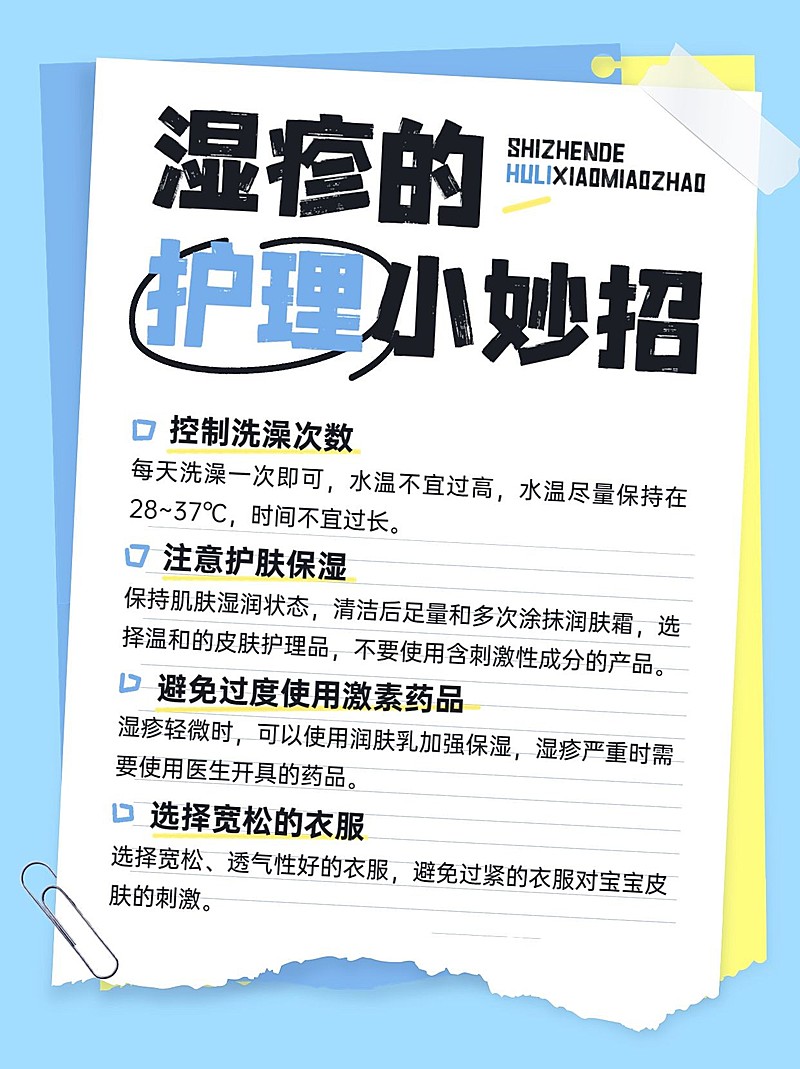 湿疹的护理小妙招

SHIZHENDE
HULIXIAOMIAOZHAO

控制洗澡次数
每天洗澡一次即可，水温不宜过高，水温尽量保持在28~37℃，时间不宜过长。

注意护肤保湿
保持肌肤湿润状态，清洁后足量和多次涂抹润肤霜，选择温和的皮肤护理品，不要使用含刺激性成分的产品。

避免过度使用激素药品
湿疹轻微时，可以使用润肤乳加强保湿，湿疹严重时需要使用医生开具的药品。

选择宽松的衣服
选择宽松、透气性好的衣服，避免过紧的衣服对宝宝皮肤的刺激。